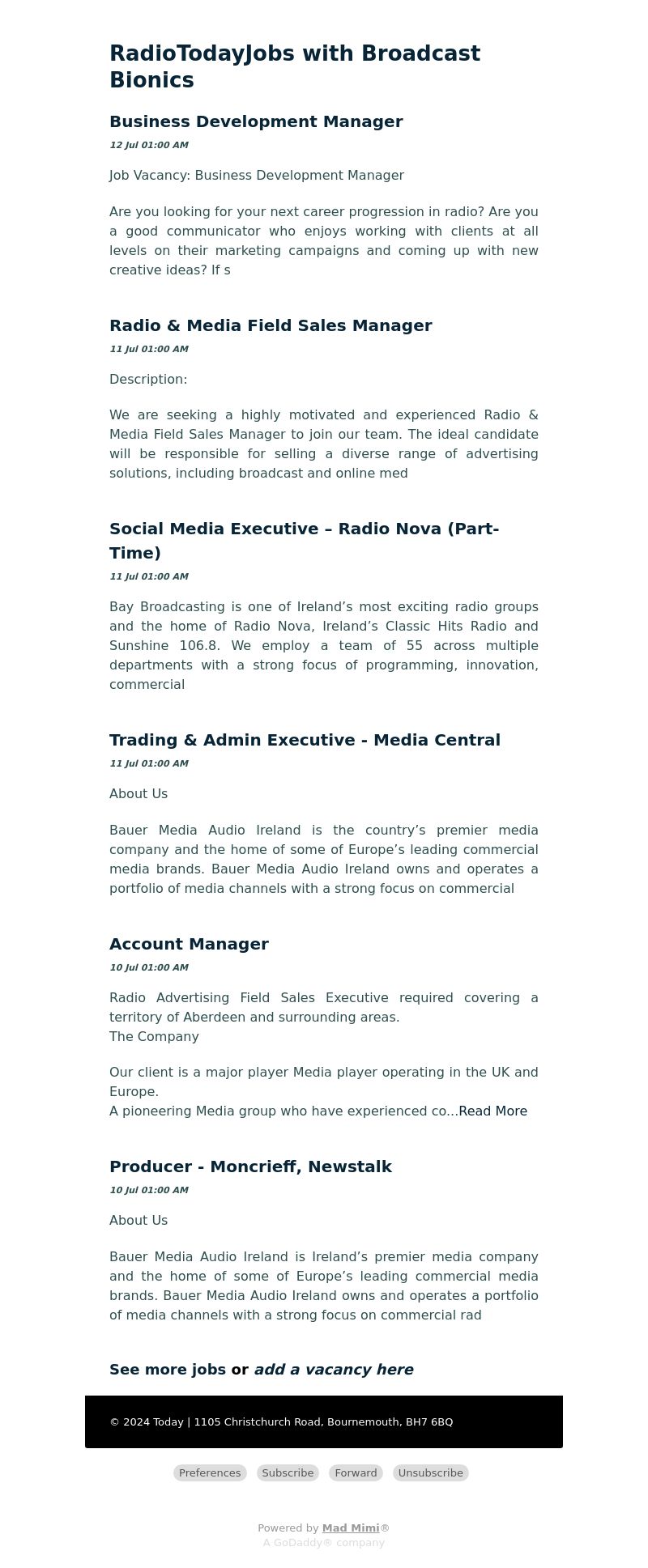 RadioTodayJobs with Broadcast Bionics

Business Development Manager

12 Jul 01:00 AM

Job Vacancy: Business Development Manager

Are you looking for your next career progression in radio? Are you a good communicator who enjoys working with clients at all levels on their marketing campaigns and coming up with new creative ideas? If s

Radio & Media Field Sales Manager

11 Jul 01:00 AM

Description:

We are seeking a highly motivated and experienced Radio & Media Field Sales Manager to join our team. The ideal candidate will be responsible for selling a diverse range of advertising solutions, including broadcast and online med

Social Media Executive – Radio Nova (Part-Time)

11 Jul 01:00 AM

Bay Broadcasting is one of Ireland’s most exciting radio groups and the home of Radio Nova, Ireland’s Classic Hits Radio and Sunshine 106.8. We employ a team of 55 across multiple departments with a strong focus of programming, innovation, commercial

Trading & Admin Executive - Media Central

11 Jul 01:00 AM

About Us

Bauer Media Audio Ireland is the country’s premier media company and the home of some of Europe’s leading commercial media brands. Bauer Media Audio Ireland owns and operates a portfolio of media channels with a strong focus on commercial

Account Manager

10 Jul 01:00 AM

Radio Advertising Field Sales Executive required covering a territory of Aberdeen and surrounding areas.
The Company

Our client is a major player Media player operating in the UK and Europe.
A pioneering Media group who have experienced co...Read More

Producer - Moncrieff, Newstalk

10 Jul 01:00 AM

About Us

Bauer Media Audio Ireland is Ireland’s premier media company and the home of some of Europe’s leading commercial media brands. Bauer Media Audio Ireland owns and operates a portfolio of media channels with a strong focus on commercial rad

See more jobs or add a vacancy here

© 2024 Today | 1105 Christchurch Road, Bournemouth, BH7 6BQ

Preferences Subscribe Forward Unsubscribe

Powered by Mad Mimi®
A GoDaddy® company